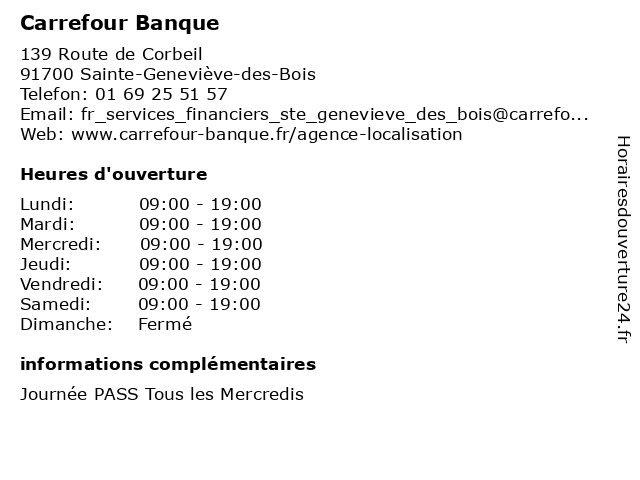 Carrefour Banque

139 Route de Corbeil
91700 Sainte-Geneviève-des-Bois
Telefon: 01 69 25 51 57
Email: fr_services_financiers_ste_genevieve_des_bois@carrefo...
Web: www.carrefour-banque.fr/agence-localisation

Heures d'ouverture

| Lundi: | 09:00 - 19:00 |
|---|---|
| Mardi: | 09:00 - 19:00 |
| Mercredi: | 09:00 - 19:00 |
| Jeudi: | 09:00 - 19:00 |
| Vendredi: | 09:00 - 19:00 |
| Samedi: | 09:00 - 19:00 |
| Dimanche: | Fermé |

informations complémentaires

Journée PASS Tous les Mercredis

Horairesdouverture24.fr